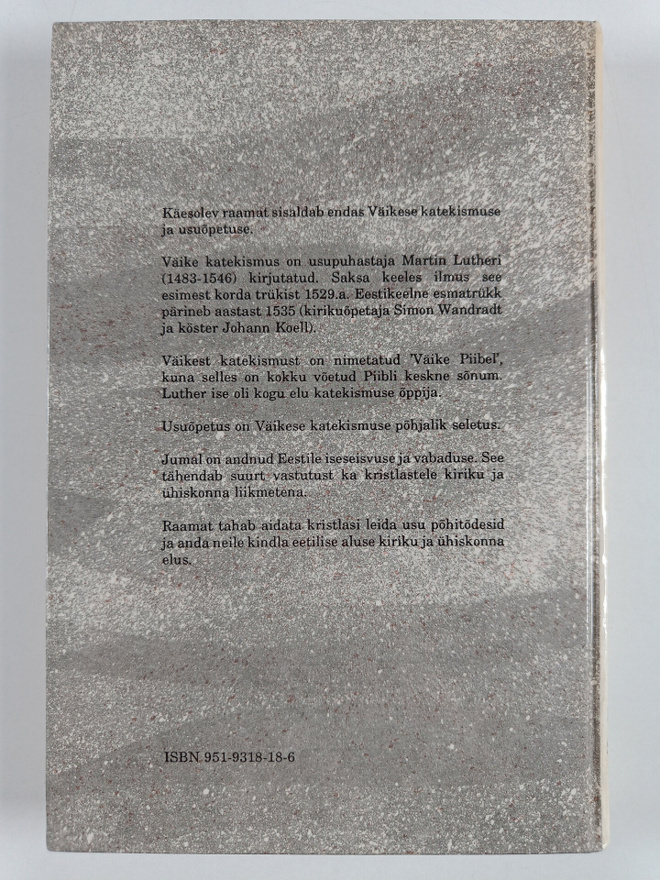 Käesolev raamat sisaldab endas Väikese katekismuse ja usuõpetuse.

Väike katekismus on usupuhastaja Martin Lutheri (1483-1546) kirjutatud. Saksa keeles ilmus see esimest korda trükist 1529.a. Eestikeelne esmatrükk pärineb aastast 1535 (kirikuõpetaja Simon Wandradt ja köster Johann Koell).

Väikest katekismust on nimetatud 'Väike Piibel', kuna selles on kokku võetud Piibli keskne sõnum. Luther ise oli kogu elu katekismuse õppija.

Usuõpetus on Väikese katekismuse põhjalik seletus.

Jumal on andnud Eestile iseseisvuse ja vabaduse. See tähendab suurt vastutust ka kristlastele kiriku ja ühiskonna liikmetena.

Raamat tahab aidata kristlasi leida usu põhitõdesid ja anda neile kindla eetilise aluse kiriku ja ühiskonna elus.

ISBN 951-9318-18-6